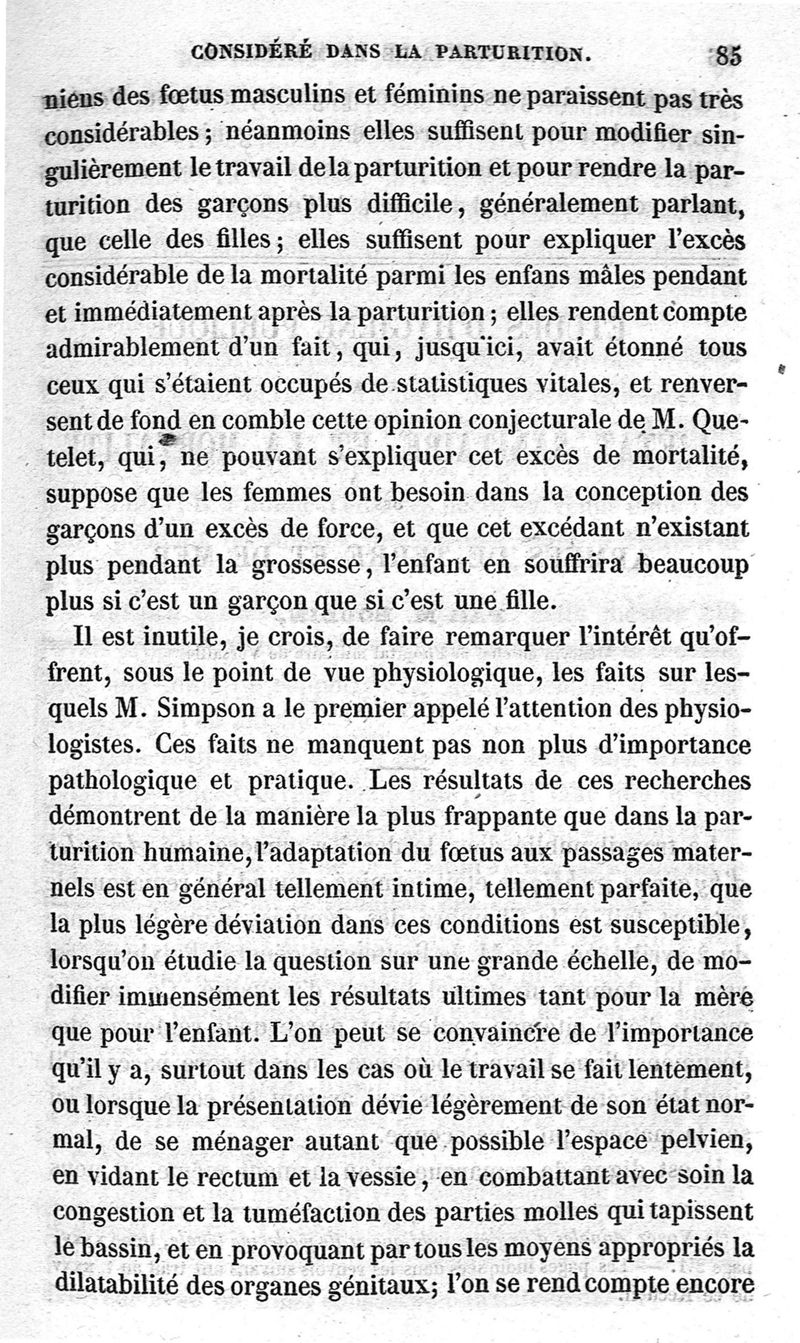 CONSIDÉRÉ DANS LA PARTURITION. 85

niens des fœtus masculins et féminins ne paraissent pas très considérables ; néanmoins elles suffisent pour modifier singulièrement le travail de la parturition et pour rendre la parturition des garçons plus difficile, généralement parlant, que celle des filles ; elles suffisent pour expliquer l'excès considérable de la mortalité parmi les enfans mâles pendant et immédiatement après la parturition ; elles rendent compte admirablement d'un fait, qui, jusqu'ici, avait étonné tous ceux qui s'étaient occupés de statistiques vitales, et renversent de fond en comble cette opinion conjecturale de M. Quetelet, qui, ne pouvant s'expliquer cet excès de mortalité, suppose que les femmes ont besoin dans la conception des garçons d'un excès de force, et que cet excédant n'existant plus pendant la grossesse, l'enfant en souffrira beaucoup plus si c'est un garçon que si c'est une fille.

Il est inutile, je crois, de faire remarquer l'intérêt qu'offrent, sous le point de vue physiologique, les faits sur lesquels M. Simpson a le premier appelé l'attention des physiologistes. Ces faits ne manquent pas non plus d'importance pathologique et pratique. Les résultats de ces recherches démontrent de la manière la plus frappante que dans la parturition humaine, l'adaptation du fœtus aux passages maternels est en général tellement intime, tellement parfaite, que la plus légère déviation dans ces conditions est susceptible, lorsqu'on étudie la question sur une grande échelle, de modifier immensément les résultats ultimes tant pour la mère que pour l'enfant. L'on peut se convaincre de l'importance qu'il y a, surtout dans les cas où le travail se fait lentement, ou lorsque la présentation dévie légèrement de son état normal, de se ménager autant que possible l'espace pelvien, en vidant le rectum et la vessie, en combattant avec soin la congestion et la tuméfaction des parties molles qui tapissent le bassin, et en provoquant par tous les moyens appropriés la dilatabilité des organes génitaux; l'on se rend compte encore